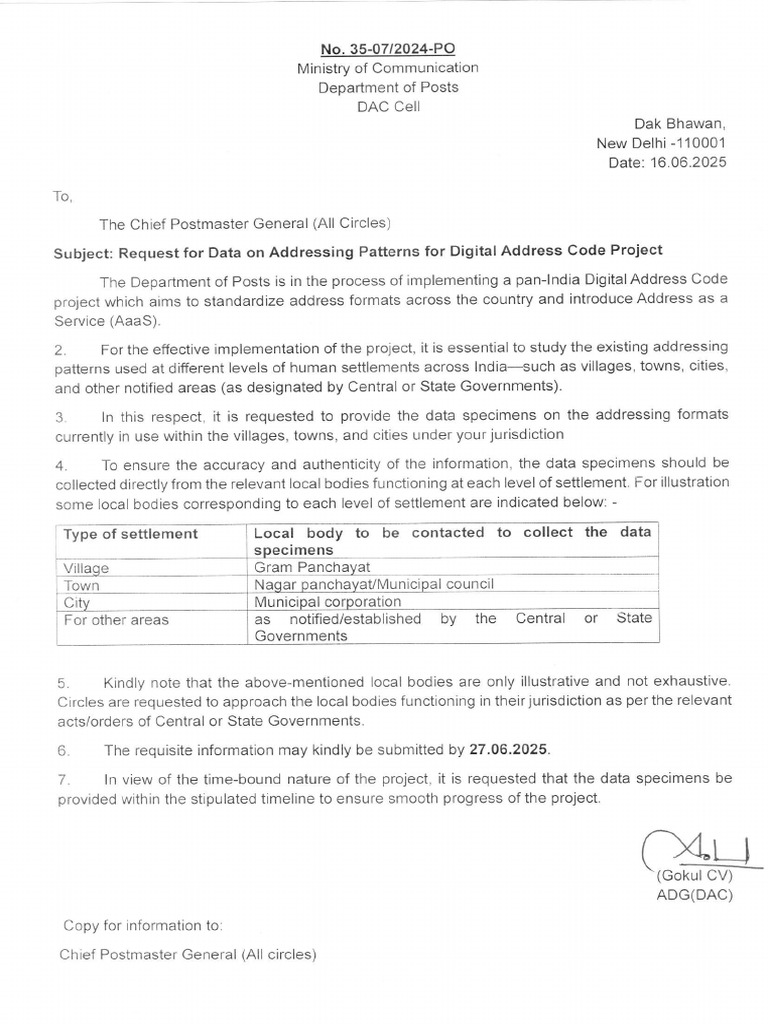 No. 35-07/2024-PO
Ministry of Communication
Department of Posts
DAC Cell

Dak Bhawan,
New Delhi -110001
Date: 16.06.2025

To,

The Chief Postmaster General (All Circles)

Subject: Request for Data on Addressing Patterns for Digital Address Code Project

The Department of Posts is in the process of implementing a pan-India Digital Address Code project which aims to standardize address formats across the country and introduce Address as a Service (AaaS).

2. For the effective implementation of the project, it is essential to study the existing addressing patterns used at different levels of human settlements across India—such as villages, towns, cities, and other notified areas (as designated by Central or State Governments).

3. In this respect, it is requested to provide the data specimens on the addressing formats currently in use within the villages, towns, and cities under your jurisdiction

4. To ensure the accuracy and authenticity of the information, the data specimens should be collected directly from the relevant local bodies functioning at each level of settlement. For illustration some local bodies corresponding to each level of settlement are indicated below: -

| Type of settlement | Local body to be contacted to collect the data specimens |
|---|---|
| Village | Gram Panchayat |
| Town | Nagar panchayat/Municipal council |
| City | Municipal corporation |
| For other areas | as notified/established by the Central or State Governments |

5. Kindly note that the above-mentioned local bodies are only illustrative and not exhaustive. Circles are requested to approach the local bodies functioning in their jurisdiction as per the relevant acts/orders of Central or State Governments.

6. The requisite information may kindly be submitted by 27.06.2025.

7. In view of the time-bound nature of the project, it is requested that the data specimens be provided within the stipulated timeline to ensure smooth progress of the project.

(Gokul CV)
ADG(DAC)

Copy for information to:

Chief Postmaster General (All circles)